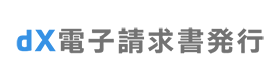 dX電子請求書発行